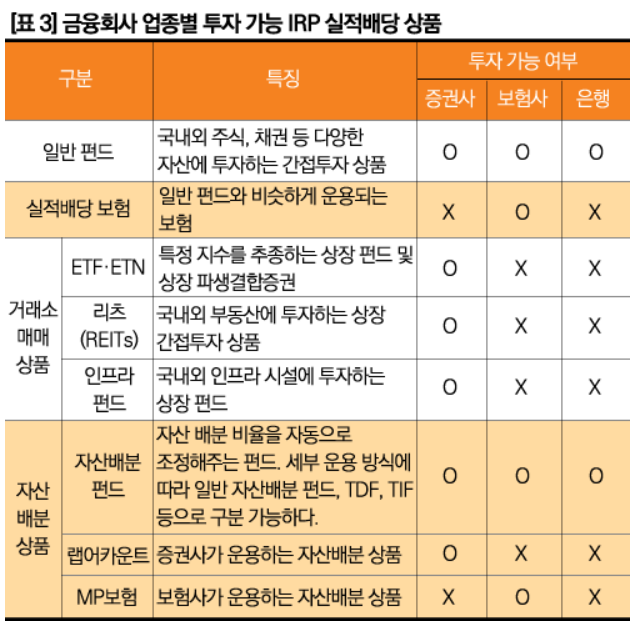 [표 3] 금융회사 업종별 투자 가능 IRP 실적배당 상품

| 구분 | | 특징 | 투자 가능 여부 | | |
|---|---|---|---|---|---|
| | | | 증권사 | 보험사 | 은행 |
| 일반 펀드 | | 국내외 주식, 채권 등 다양한 자산에 투자하는 간접투자 상품 | O | O | O |
| 실적배당 보험 | | 일반 펀드와 비슷하게 운용되는 보험 | X | O | X |
| 거래소 매매 상품 | ETF·ETN | 특정 지수를 추종하는 상장 펀드 및 상장 파생결합증권 | O | X | X |
| | 리츠 (REITs) | 국내외 부동산에 투자하는 상장 간접투자 상품 | O | X | X |
| | 인프라 펀드 | 국내외 인프라 시설에 투자하는 상장 펀드 | O | X | X |
| 자산 배분 상품 | 자산배분 펀드 | 자산 배분 비율을 자동으로 조정해주는 펀드. 세부 운용 방식에 따라 일반 자산배분 펀드, TDF, TIF 등으로 구분 가능하다. | O | O | O |
| | 랩어카운트 | 증권사가 운용하는 자산배분 상품 | O | X | X |
| | MP보험 | 보험사가 운용하는 자산배분 상품 | X | O | X |